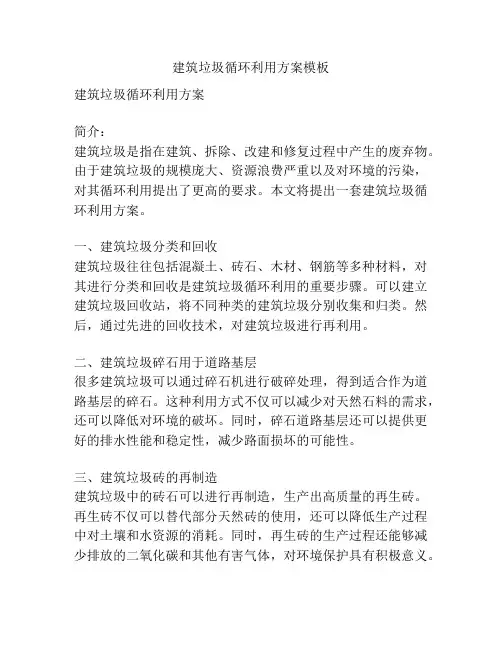 建筑垃圾循环利用方案模板

建筑垃圾循环利用方案

简介：
建筑垃圾是指在建筑、拆除、改建和修复过程中产生的废弃物。由于建筑垃圾的规模庞大、资源浪费严重以及对环境的污染，对其循环利用提出了更高的要求。本文将提出一套建筑垃圾循环利用方案。

一、建筑垃圾分类和回收
建筑垃圾往往包括混凝土、砖石、木材、钢筋等多种材料，对其进行分类和回收是建筑垃圾循环利用的重要步骤。可以建立建筑垃圾回收站，将不同种类的建筑垃圾分别收集和归类。然后，通过先进的回收技术，对建筑垃圾进行再利用。

二、建筑垃圾碎石用于道路基层
很多建筑垃圾可以通过碎石机进行破碎处理，得到适合作为道路基层的碎石。这种利用方式不仅可以减少对天然石料的需求，还可以降低对环境的破坏。同时，碎石道路基层还可以提供更好的排水性能和稳定性，减少路面损坏的可能性。

三、建筑垃圾砖的再制造
建筑垃圾中的砖石可以进行再制造，生产出高质量的再生砖。再生砖不仅可以替代部分天然砖的使用，还可以降低生产过程中对土壤和水资源的消耗。同时，再生砖的生产过程还能够减少排放的二氧化碳和其他有害气体，对环境保护具有积极意义。